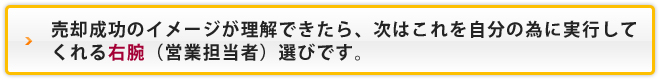 売却成功のイメージが理解できたら、次はこれを自分の為に実行してくれる右腕（営業担当者）選びです。